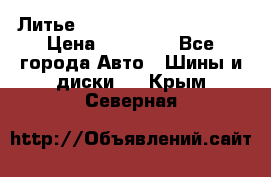 Литье Цена Все города Авто Шины и диски Крым Северная

http://Объявлений.сайт